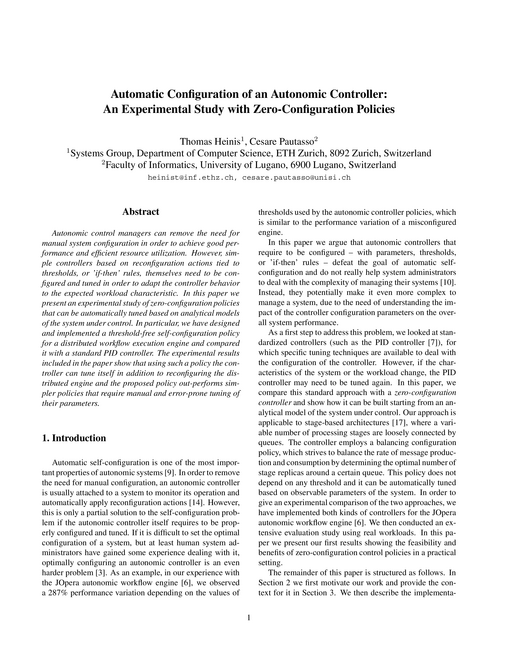 Automatic Configuration of an Autonomic Controller:
An Experimental Study with Zero-Configuration Policies

Thomas Heinis$^1$, Cesare Pautasso$^2$
$^1$Systems Group, Department of Computer Science, ETH Zurich, 8092 Zurich, Switzerland
$^2$Faculty of Informatics, University of Lugano, 6900 Lugano, Switzerland
heinist@inf.ethz.ch, cesare.pautasso@unisi.ch

Abstract

Autonomic control managers can remove the need for manual system configuration in order to achieve good performance and efficient resource utilization. However, simple controllers based on reconfiguration actions tied to thresholds, or 'if-then' rules, themselves need to be configured and tuned in order to adapt the controller behavior to the expected workload characteristic. In this paper we present an experimental study of zero-configuration policies that can be automatically tuned based on analytical models of the system under control. In particular, we have designed and implemented a threshold-free self-configuration policy for a distributed workflow execution engine and compared it with a standard PID controller. The experimental results included in the paper show that using such a policy the controller can tune itself in addition to reconfiguring the distributed engine and the proposed policy out-performs simpler policies that require manual and error-prone tuning of their parameters.

1. Introduction

Automatic self-configuration is one of the most important properties of autonomic systems [9]. In order to remove the need for manual configuration, an autonomic controller is usually attached to a system to monitor its operation and automatically apply reconfiguration actions [14]. However, this is only a partial solution to the self-configuration problem if the autonomic controller itself requires to be properly configured and tuned. If it is difficult to set the optimal configuration of a system, but at least human system administrators have gained some experience dealing with it, optimally configuring an autonomic controller is an even harder problem [3]. As an example, in our experience with the JOpera autonomic workflow engine [6], we observed a 287% performance variation depending on the values of thresholds used by the autonomic controller policies, which is similar to the performance variation of a misconfigured engine.

In this paper we argue that autonomic controllers that require to be configured – with parameters, thresholds, or 'if-then' rules – defeat the goal of automatic self-configuration and do not really help system administrators to deal with the complexity of managing their systems [10]. Instead, they potentially make it even more complex to manage a system, due to the need of understanding the impact of the controller configuration parameters on the overall system performance.

As a first step to address this problem, we looked at standardized controllers (such as the PID controller [7]), for which specific tuning techniques are available to deal with the configuration of the controller. However, if the characteristics of the system or the workload change, the PID controller may need to be tuned again. In this paper, we compare this standard approach with a zero-configuration controller and show how it can be built starting from an analytical model of the system under control. Our approach is applicable to stage-based architectures [17], where a variable number of processing stages are loosely connected by queues. The controller employs a balancing configuration policy, which strives to balance the rate of message production and consumption by determining the optimal number of stage replicas around a certain queue. This policy does not depend on any threshold and it can be automatically tuned based on observable parameters of the system. In order to give an experimental comparison of the two approaches, we have implemented both kinds of controllers for the JOpera autonomic workflow engine [6]. We then conducted an extensive evaluation study using real workloads. In this paper we present our first results showing the feasibility and benefits of zero-configuration control policies in a practical setting.

The remainder of this paper is structured as follows. In Section 2 we first motivate our work and provide the context for it in Section 3. We then describe the implementa-

1